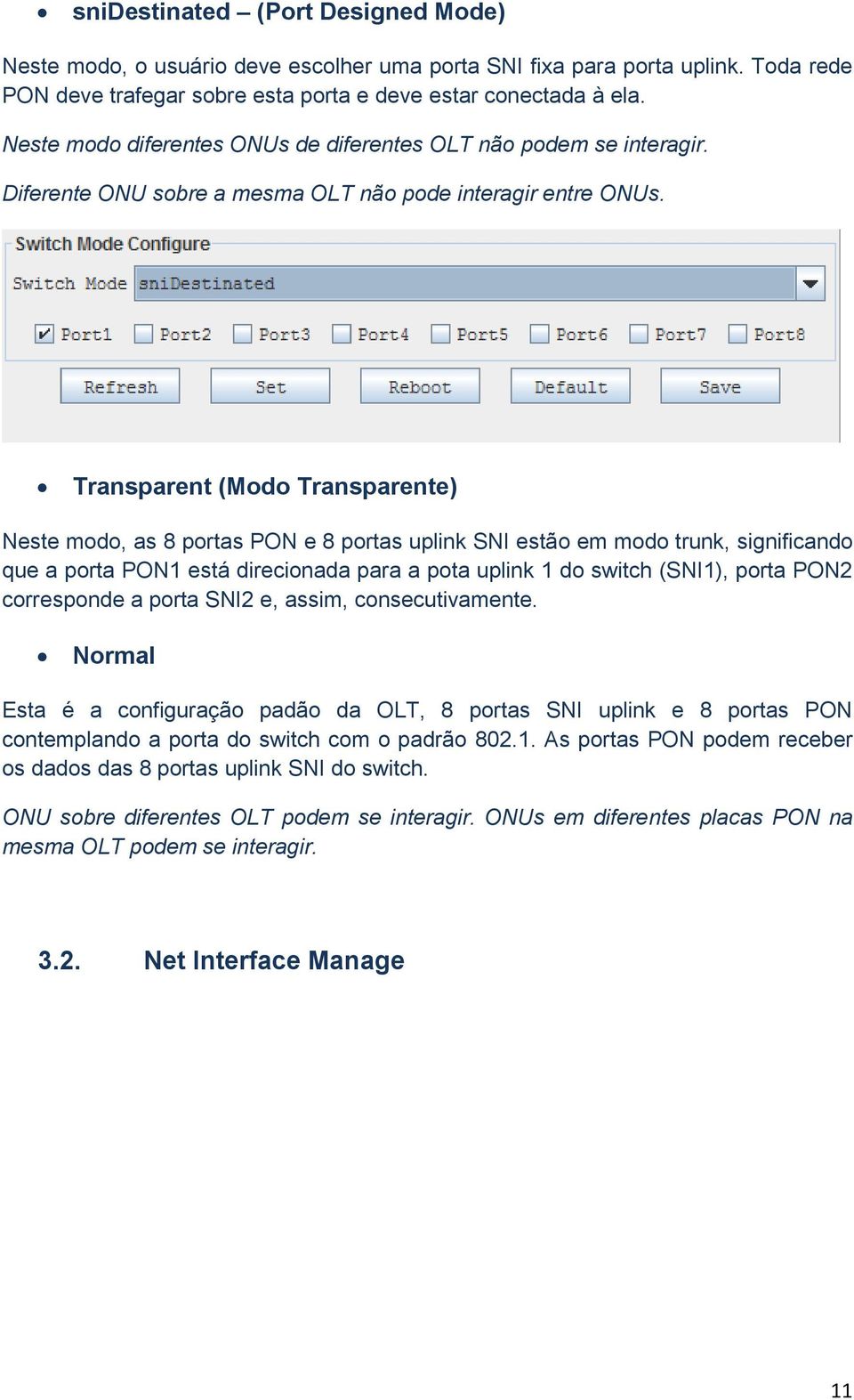 • sniDestinated – (Port Designed Mode)

Neste modo, o usuário deve escolher uma porta SNI fixa para porta uplink. Toda rede PON deve trafegar sobre esta porta e deve estar conectada à ela.

Neste modo diferentes ONUs de diferentes OLT não podem se interagir.

Diferente ONU sobre a mesma OLT não pode interagir entre ONUs.

Switch Mode Configure

Switch Mode sniDestinated

Port1 Port2 Port3 Port4 Port5 Port6 Port7 Port8

Refresh Set Reboot Default Save

• Transparent (Modo Transparente)

Neste modo, as 8 portas PON e 8 portas uplink SNI estão em modo trunk, significando que a porta PON1 está direcionada para a pota uplink 1 do switch (SNI1), porta PON2 corresponde a porta SNI2 e, assim, consecutivamente.

• Normal

Esta é a configuração padão da OLT, 8 portas SNI uplink e 8 portas PON contemplando a porta do switch com o padrão 802.1. As portas PON podem receber os dados das 8 portas uplink SNI do switch.

ONU sobre diferentes OLT podem se interagir. ONUs em diferentes placas PON na mesma OLT podem se interagir.

3.2. Net Interface Manage

11